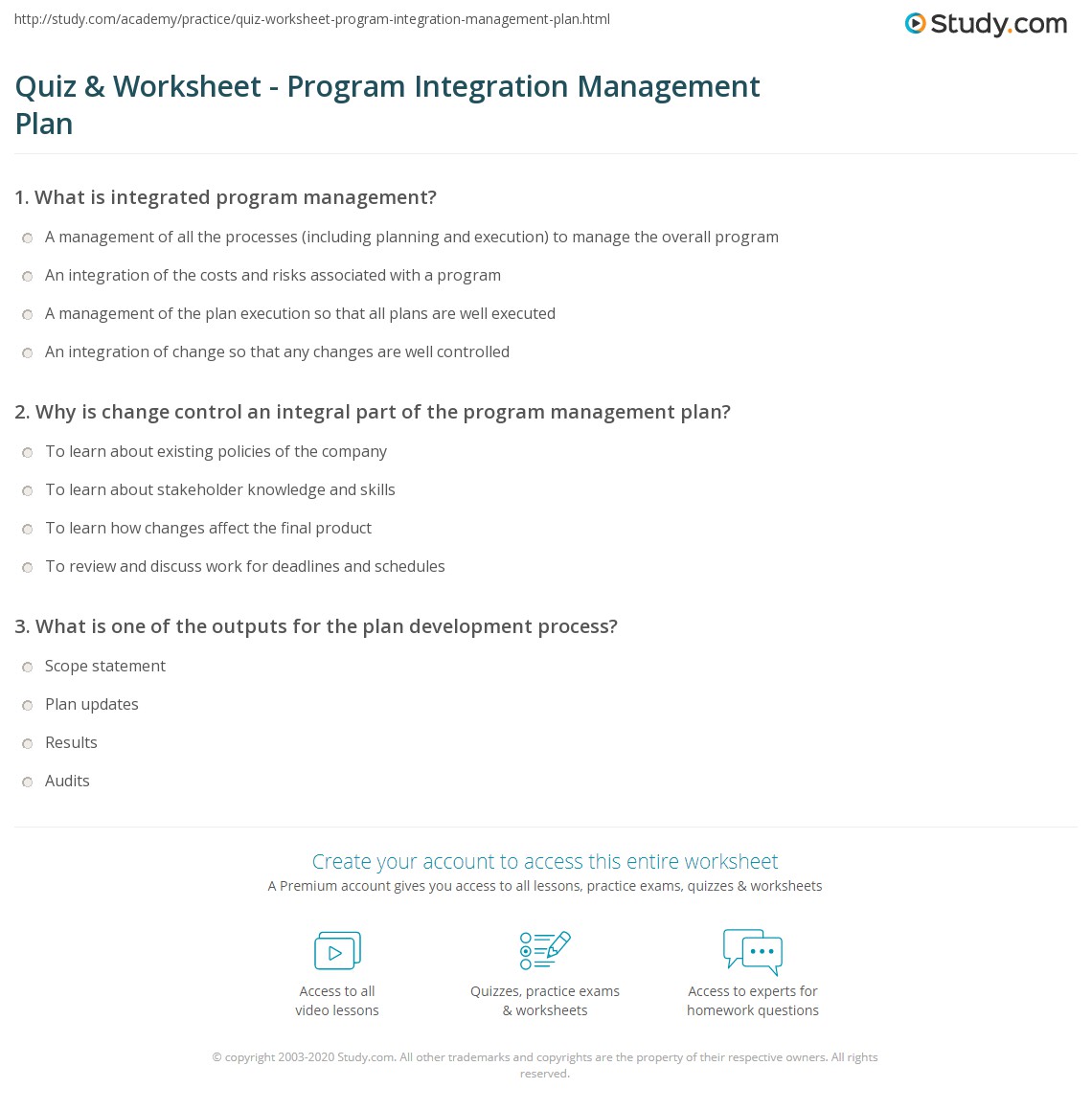 http://study.com/academy/practice/quiz-worksheet-program-integration-management-plan.html

Study.com

Quiz & Worksheet - Program Integration Management Plan

1. What is integrated program management?

A management of all the processes (including planning and execution) to manage the overall program

An integration of the costs and risks associated with a program

A management of the plan execution so that all plans are well executed

An integration of change so that any changes are well controlled

2. Why is change control an integral part of the program management plan?

To learn about existing policies of the company

To learn about stakeholder knowledge and skills

To learn how changes affect the final product

To review and discuss work for deadlines and schedules

3. What is one of the outputs for the plan development process?

Scope statement

Plan updates

Results

Audits

Create your account to access this entire worksheet

A Premium account gives you access to all lessons, practice exams, quizzes & worksheets

Access to all video lessons

Quizzes, practice exams & worksheets

Access to experts for homework questions

© copyright 2003-2020 Study.com. All other trademarks and copyrights are the property of their respective owners. All rights reserved.